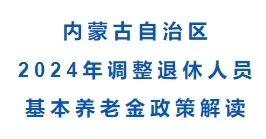 内蒙古自治区
2024年调整退休人员
基本养老金政策解读